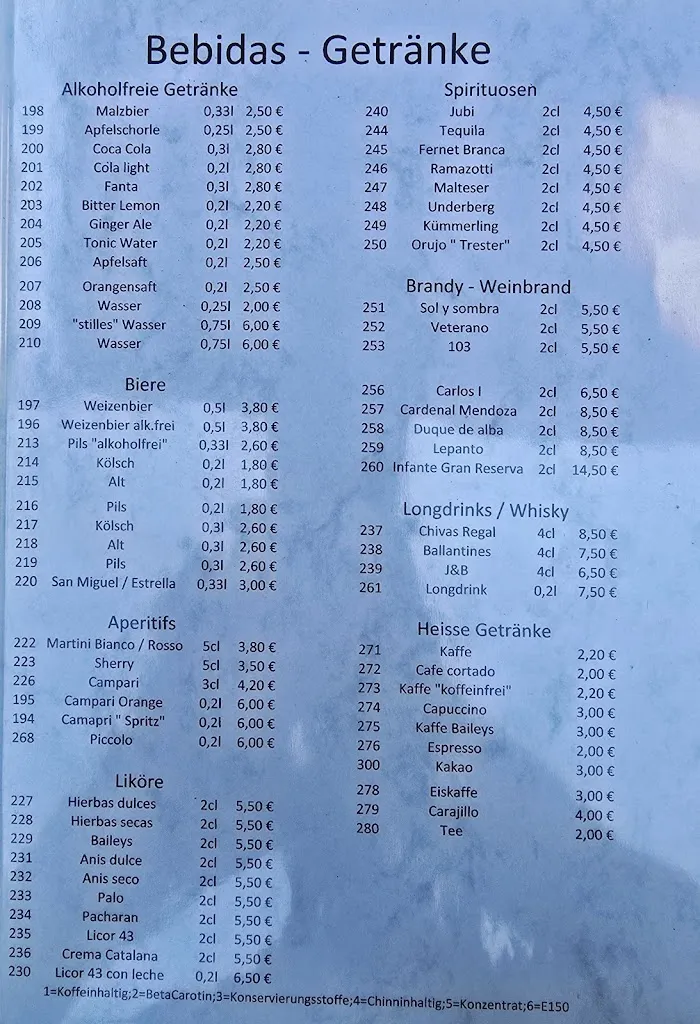 Bebidas - Getränke

Alkoholfreie Getränke
198 Malzbier 0,33l 2,50 €
199 Apfelschorle 0,25l 2,50 €
200 Coca Cola 0,3l 2,80 €
201 Cola light 0,2l 2,80 €
202 Fanta 0,3l 2,80 €
203 Bitter Lemon 0,2l 2,20 €
204 Ginger Ale 0,2l 2,20 €
205 Tonic Water 0,2l 2,20 €
206 Apfelsaft 0,2l 2,50 €
207 Orangensaft 0,2l 2,50 €
208 Wasser 0,25l 2,00 €
209 "stilles" Wasser 0,75l 6,00 €
210 Wasser 0,75l 6,00 €

Biere
197 Weizenbier 0,5l 3,80 €
196 Weizenbier alk.frei 0,5l 3,80 €
213 Pils "alkoholfrei" 0,33l 2,60 €
214 Kölsch 0,2l 1,80 €
215 Alt 0,2l 1,80 €
216 Pils 0,2l 1,80 €
217 Kölsch 0,3l 2,60 €
218 Alt 0,3l 2,60 €
219 Pils 0,3l 2,60 €
220 San Miguel / Estrella 0,33l 3,00 €

Aperitifs
222 Martini Bianco / Rosso 5cl 3,80 €
223 Sherry 5cl 3,50 €
226 Campari 3cl 4,20 €
195 Campari Orange 0,2l 6,00 €
194 Camapri " Spritz" 0,2l 6,00 €
268 Piccolo 0,2l 6,00 €

Liköre
227 Hierbas dulces 2cl 5,50 €
228 Hierbas secas 2cl 5,50 €
229 Baileys 2cl 5,50 €
231 Anis dulce 2cl 5,50 €
232 Anis seco 2cl 5,50 €
233 Palo 2cl 5,50 €
234 Pacharan 2cl 5,50 €
235 Licor 43 2cl 5,50 €
236 Crema Catalana 2cl 5,50 €
230 Licor 43 con leche 0,2l 6,50 €

Spirituosen
240 Jubi 2cl 4,50 €
244 Tequila 2cl 4,50 €
245 Fernet Branca 2cl 4,50 €
246 Ramazotti 2cl 4,50 €
247 Malteser 2cl 4,50 €
248 Underberg 2cl 4,50 €
249 Kümmerling 2cl 4,50 €
250 Orujo " Trester" 2cl 4,50 €

Brandy - Weinbrand
251 Sol y sombra 2cl 5,50 €
252 Veterano 2cl 5,50 €
253 103 2cl 5,50 €
256 Carlos I 2cl 6,50 €
257 Cardenal Mendoza 2cl 8,50 €
258 Duque de alba 2cl 8,50 €
259 Lepanto 2cl 8,50 €
260 Infante Gran Reserva 2cl 14,50 €

Longdrinks / Whisky
237 Chivas Regal 4cl 8,50 €
238 Ballantines 4cl 7,50 €
239 J&B 4cl 6,50 €
261 Longdrink 0,2l 7,50 €

Heisse Getränke
271 Kaffe 2,20 €
272 Cafe cortado 2,00 €
273 Kaffe "koffeinfrei" 2,20 €
274 Capuccino 3,00 €
275 Kaffe Baileys 3,00 €
276 Espresso 2,00 €
300 Kakao 3,00 €
278 Eiskaffe 3,00 €
279 Carajillo 4,00 €
280 Tee 2,00 €

1=Koffeinhaltig;2=BetaCarotin;3=Konservierungsstoffe;4=Chinninhaltig;5=Konzentrat;6=E150